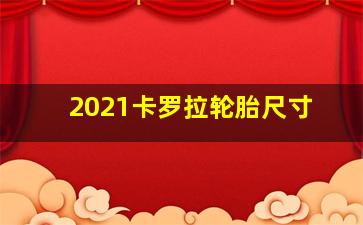 2021卡罗拉轮胎尺寸